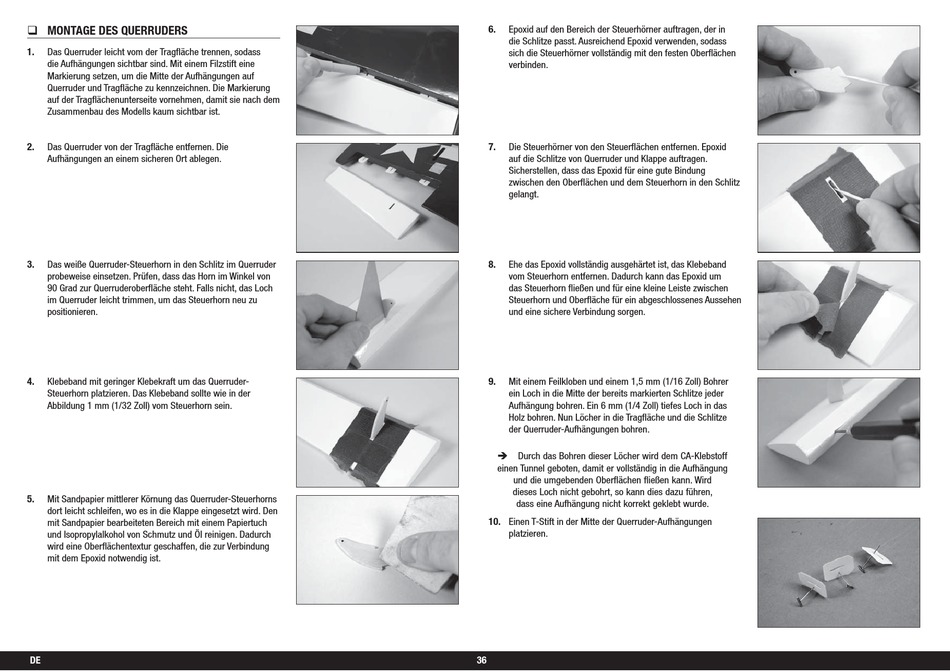 ❑ MONTAGE DES QUERRUDERS

1. Das Querruder leicht vom der Tragfläche trennen, sodass die Aufhängungen sichtbar sind. Mit einem Filzstift eine Markierung setzen, um die Mitte der Aufhängungen auf Querruder und Tragfläche zu kennzeichnen. Die Markierung auf der Tragflächenunterseite vornehmen, damit sie nach dem Zusammenbau des Modells kaum sichtbar ist.

2. Das Querruder von der Tragfläche entfernen. Die Aufhängungen an einem sicheren Ort ablegen.

3. Das weiße Querruder-Steuerhorn in den Schlitz im Querruder probeweise einsetzen. Prüfen, dass das Horn im Winkel von 90 Grad zur Querruderoberfläche steht. Falls nicht, das Loch im Querruder leicht trimmen, um das Steuerhorn neu zu positionieren.

4. Klebeband mit geringer Klebekraft um das Querruder-Steuerhorn platzieren. Das Klebeband sollte wie in der Abbildung 1 mm (1/32 Zoll) vom Steuerhorn sein.

5. Mit Sandpapier mittlerer Körnung das Querruder-Steuerhorns dort leicht schleifen, wo es in die Klappe eingesetzt wird. Den mit Sandpapier bearbeiteten Bereich mit einem Papiertuch und Isopropylalkohol von Schmutz und Öl reinigen. Dadurch wird eine Oberflächentextur geschaffen, die zur Verbindung mit dem Epoxid notwendig ist.

6. Epoxid auf den Bereich der Steuerhörner auftragen, der in die Schlitze passt. Ausreichend Epoxid verwenden, sodass sich die Steuerhörner vollständig mit den festen Oberflächen verbinden.

7. Die Steuerhörner von den Steuerflächen entfernen. Epoxid auf die Schlitze von Querruder und Klappe auftragen. Sicherstellen, dass das Epoxid für eine gute Bindung zwischen den Oberflächen und dem Steuerhorn in den Schlitz gelangt.

8. Ehe das Epoxid vollständig ausgehärtet ist, das Klebeband vom Steuerhorn entfernen. Dadurch kann das Epoxid um das Steuerhorn fließen und für eine kleine Leiste zwischen Steuerhorn und Oberfläche für ein abgeschlossenes Aussehen und eine sichere Verbindung sorgen.

9. Mit einem Feilkloben und einem 1,5 mm (1/16 Zoll) Bohrer ein Loch in die Mitte der bereits markierten Schlitze jeder Aufhängung bohren. Ein 6 mm (1/4 Zoll) tiefes Loch in das Holz bohren. Nun Löcher in die Tragfläche und die Schlitze der Querruder-Aufhängungen bohren.

➔ Durch das Bohren dieser Löcher wird dem CA-Klebstoff einen Tunnel geboten, damit er vollständig in die Aufhängung und die umgebenden Oberflächen fließen kann. Wird dieses Loch nicht gebohrt, so kann dies dazu führen, dass eine Aufhängung nicht korrekt geklebt wurde.

10. Einen T-Stift in der Mitte der Querruder-Aufhängungen platzieren.

DE 36